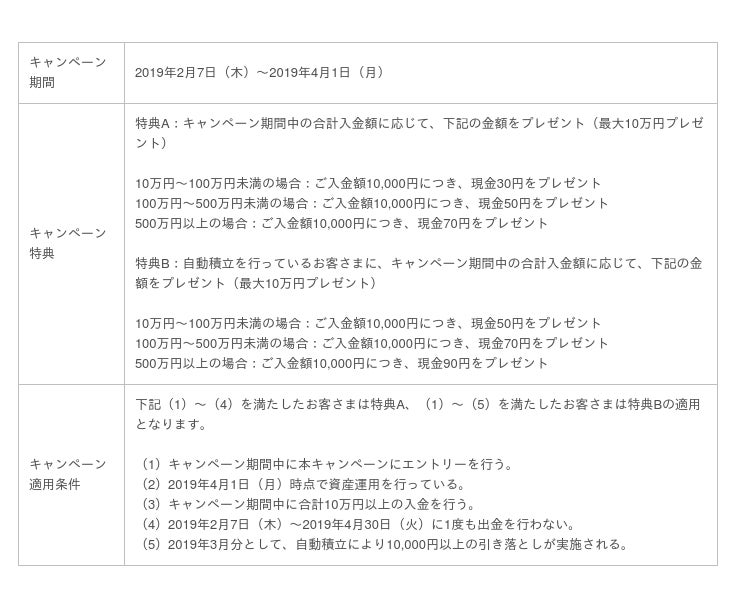 | キャンペーン期間 | 2019年2月7日（木）～2019年4月1日（月） |
|---|---|
| キャンペーン特典 | 特典A：キャンペーン期間中の合計入金額に応じて、下記の金額をプレゼント（最大10万円プレゼント）<br><br>10万円～100万円未満の場合：ご入金額10,000円につき、現金30円をプレゼント<br>100万円～500万円未満の場合：ご入金額10,000円につき、現金50円をプレゼント<br>500万円以上の場合：ご入金額10,000円につき、現金70円をプレゼント<br><br>特典B：自動積立を行っているお客さまに、キャンペーン期間中の合計入金額に応じて、下記の金額をプレゼント（最大10万円プレゼント）<br><br>10万円～100万円未満の場合：ご入金額10,000円につき、現金50円をプレゼント<br>100万円～500万円未満の場合：ご入金額10,000円につき、現金70円をプレゼント<br>500万円以上の場合：ご入金額10,000円につき、現金90円をプレゼント |
| キャンペーン適用条件 | 下記（1）～（4）を満たしたお客さまは特典A、（1）～（5）を満たしたお客さまは特典Bの適用となります。<br><br>（1）キャンペーン期間中に本キャンペーンにエントリーを行う。<br>（2）2019年4月1日（月）時点で資産運用を行っている。<br>（3）キャンペーン期間中に合計10万円以上の入金を行う。<br>（4）2019年2月7日（木）～2019年4月30日（火）に1度も出金を行わない。<br>（5）2019年3月分として、自動積立により10,000円以上の引き落としが実施される。 |